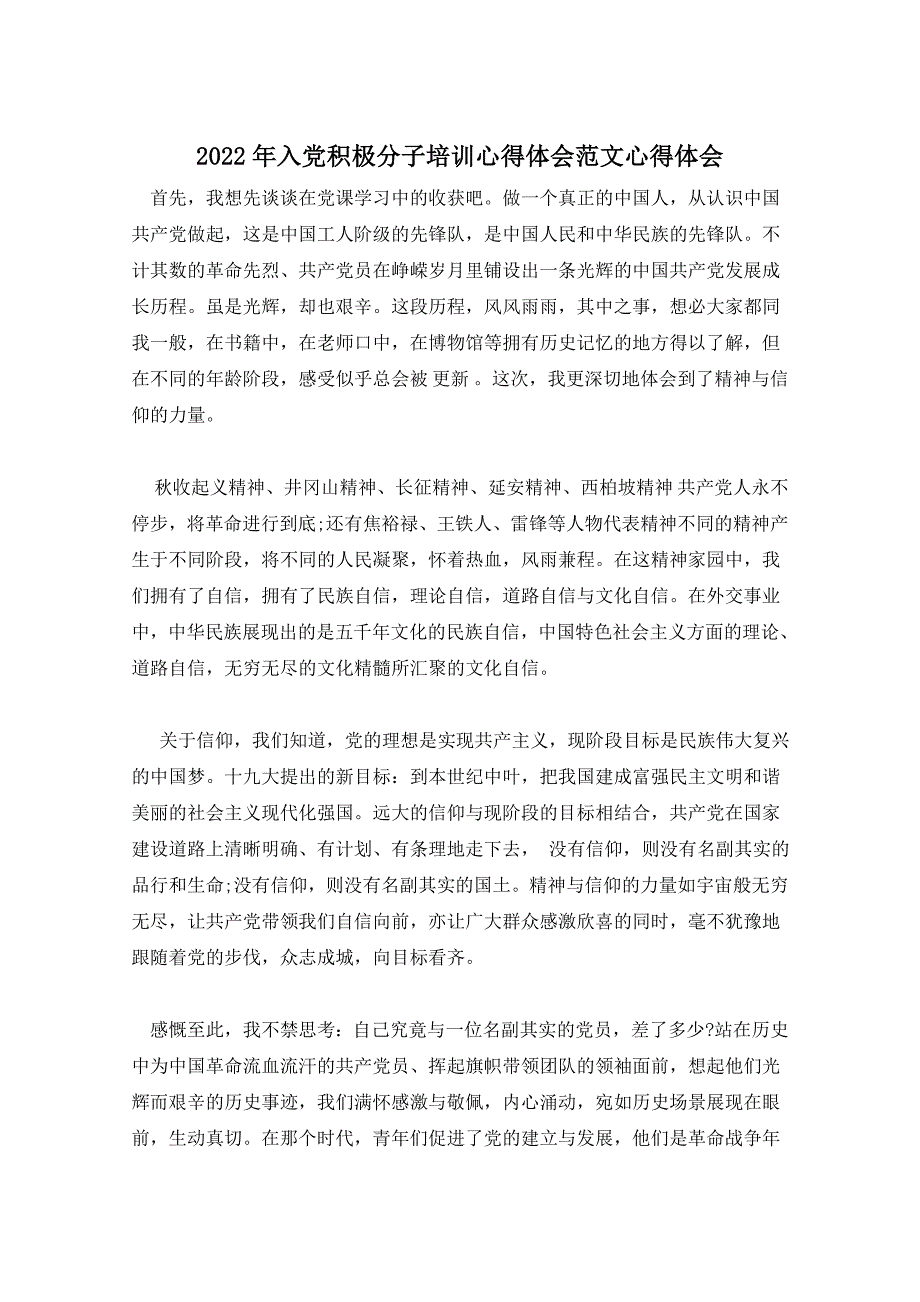 2022年入党积极分子培训心得体会范文心得体会

首先，我想先谈谈在党课学习中的收获吧。做一个真正的中国人，从认识中国共产党做起，这是中国工人阶级的先锋队，是中国人民和中华民族的先锋队。不计其数的革命先烈、共产党员在峥嵘岁月里铺设出一条光辉的中国共产党发展成长历程。虽是光辉，却也艰辛。这段历程，风风雨雨，其中之事，想必大家都同我一般，在书籍中，在老师口中，在博物馆等拥有历史记忆的地方得以了解，但在不同的年龄阶段，感受似乎总会被 更新 。这次，我更深切地体会到了精神与信仰的力量。

秋收起义精神、井冈山精神、长征精神、延安精神、西柏坡精神 共产党人永不停步，将革命进行到底;还有焦裕禄、王铁人、雷锋等人物代表精神不同的精神产生于不同阶段，将不同的人民凝聚，怀着热血，风雨兼程。在这精神家园中，我们拥有了自信，拥有了民族自信，理论自信，道路自信与文化自信。在外交事业中，中华民族展现出的是五千年文化的民族自信，中国特色社会主义方面的理论、道路自信，无穷无尽的文化精髓所汇聚的文化自信。

关于信仰，我们知道，党的理想是实现共产主义，现阶段目标是民族伟大复兴的中国梦。十九大提出的新目标：到本世纪中叶，把我国建成富强民主文明和谐美丽的社会主义现代化强国。远大的信仰与现阶段的目标相结合，共产党在国家建设道路上清晰明确、有计划、有条理地走下去， 没有信仰，则没有名副其实的品行和生命;没有信仰，则没有名副其实的国土。精神与信仰的力量如宇宙般无穷无尽，让共产党带领我们自信向前，亦让广大群众感激欣喜的同时，毫不犹豫地跟随着党的步伐，众志成城，向目标看齐。

感慨至此，我不禁思考：自己究竟与一位名副其实的党员，差了多少?站在历史中为中国革命流血流汗的共产党员、挥起旗帜带领团队的领袖面前，想起他们光辉而艰辛的历史事迹，我们满怀感激与敬佩，内心涌动，宛如历史场景展现在眼前，生动真切。在那个时代，青年们促进了党的建立与发展，他们是革命战争年